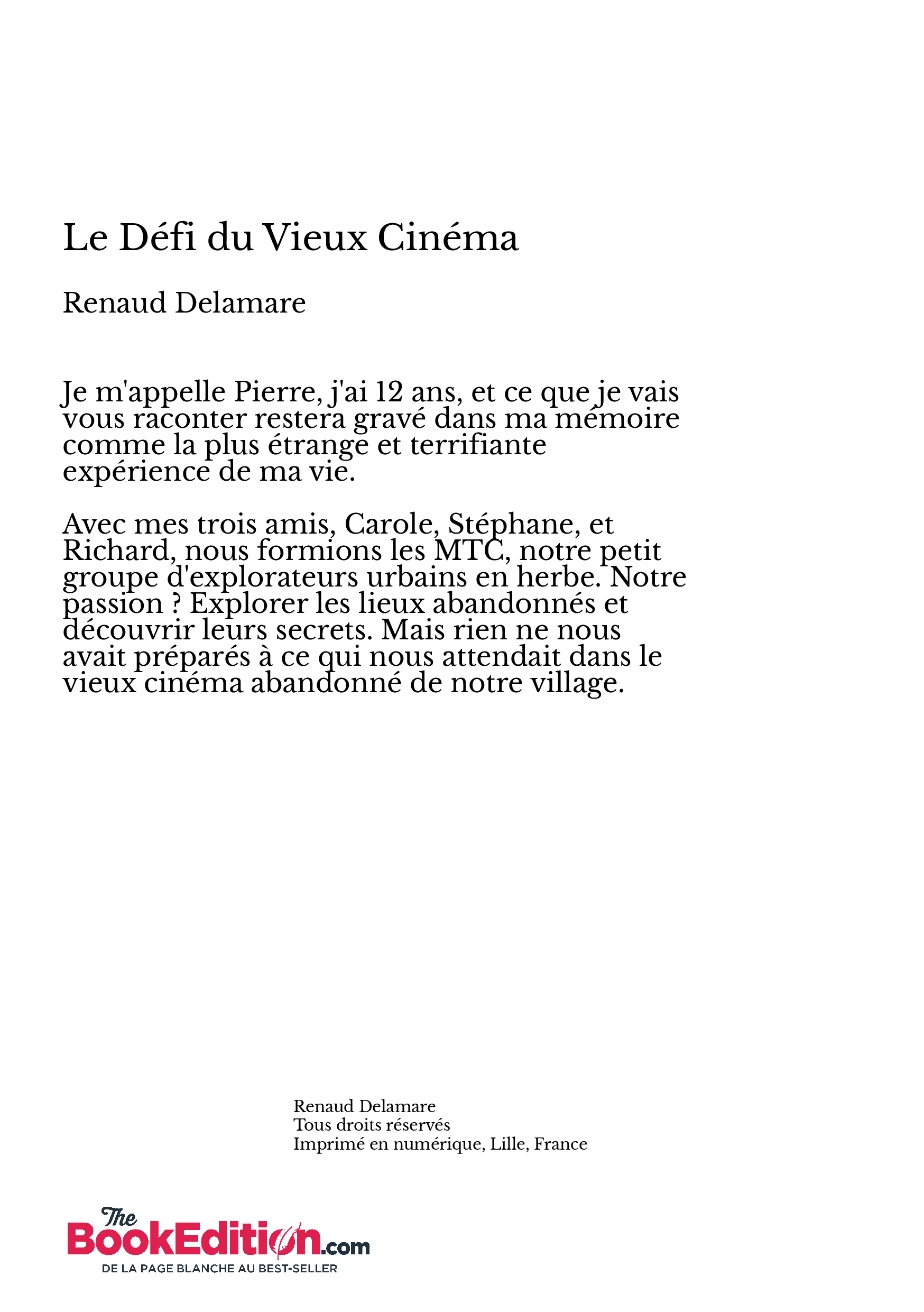 Le Défi du Vieux Cinéma

Renaud Delamare

Je m'appelle Pierre, j'ai 12 ans, et ce que je vais vous raconter restera gravé dans ma mémoire comme la plus étrange et terrifiante expérience de ma vie.

Avec mes trois amis, Carole, Stéphane, et Richard, nous formions les MTC, notre petit groupe d'explorateurs urbains en herbe. Notre passion ? Explorer les lieux abandonnés et découvrir leurs secrets. Mais rien ne nous avait préparés à ce qui nous attendait dans le vieux cinéma abandonné de notre village.

Renaud Delamare
Tous droits réservés
Imprimé en numérique, Lille, France

The BookEdition.com
DE LA PAGE BLANCHE AU BEST-SELLER